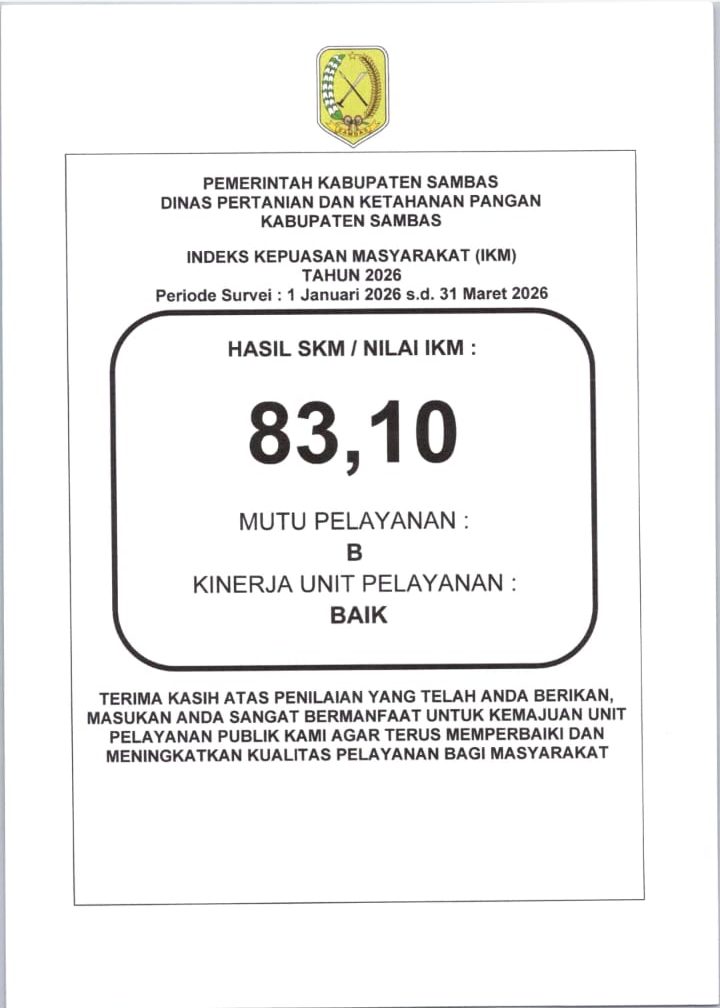 PEMERINTAH KABUPATEN SAMBAS
DINAS PERTANIAN DAN KETAHANAN PANGAN
KABUPATEN SAMBAS

INDEKS KEPUASAN MASYARAKAT (IKM)
TAHUN 2026
Periode Survei : 1 Januari 2026 s.d. 31 Maret 2026

HASIL SKM / NILAI IKM :

83,10

MUTU PELAYANAN :
B
KINERJA UNIT PELAYANAN :
BAIK

TERIMA KASIH ATAS PENILAIAN YANG TELAH ANDA BERIKAN, MASUKAN ANDA SANGAT BERMANFAAT UNTUK KEMAJUAN UNIT PELAYANAN PUBLIK KAMI AGAR TERUS MEMPERBAIKI DAN MENINGKATKAN KUALITAS PELAYANAN BAGI MASYARAKAT